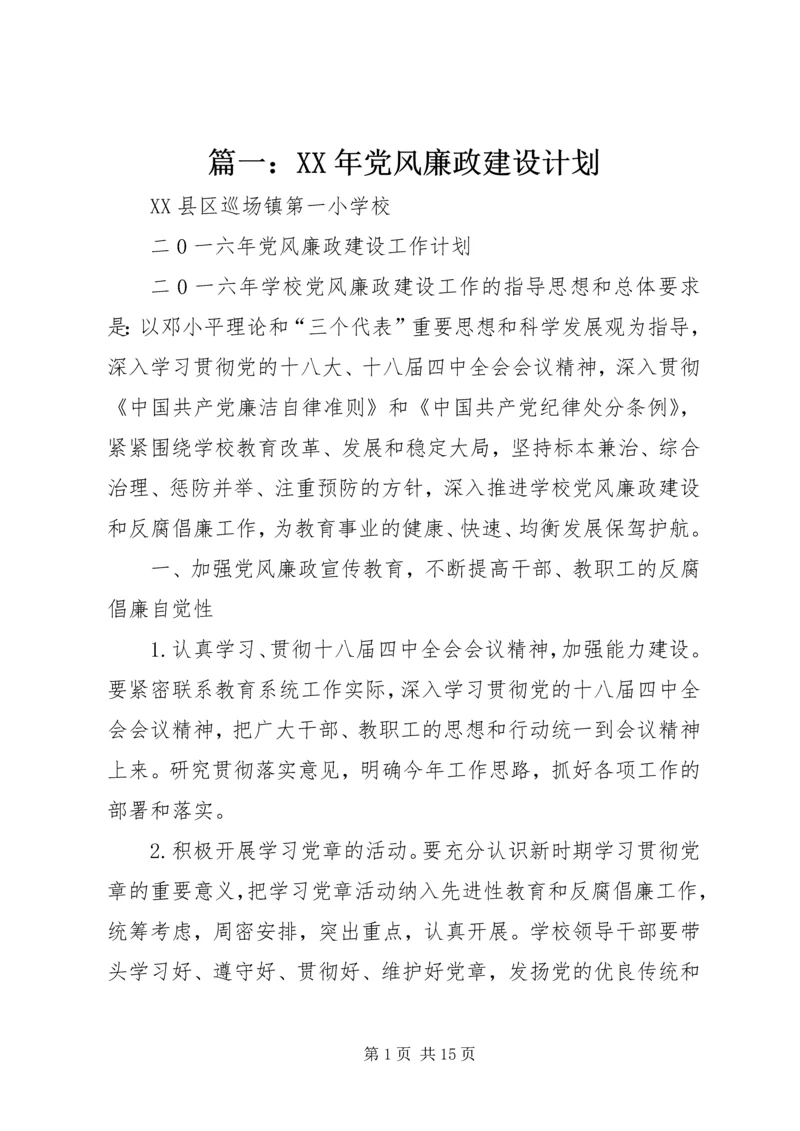 篇一：XX年党风廉政建设计划

XX县区巡场镇第一小学校

二0一六年党风廉政建设工作计划

二0一六年学校党风廉政建设工作的指导思想和总体要求是:以邓小平理论和“三个代表”重要思想和科学发展观为指导，深入学习贯彻党的十八大、十八届四中全会会议精神，深入贯彻《中国共产党廉洁自律准则》和《中国共产党纪律处分条例》，紧紧围绕学校教育改革、发展和稳定大局，坚持标本兼治、综合治理、惩防并举、注重预防的方针，深入推进学校党风廉政建设和反腐倡廉工作，为教育事业的健康、快速、均衡发展保驾护航。

一、加强党风廉政宣传教育，不断提高干部、教职工的反腐倡廉自觉性

1.认真学习、贯彻十八届四中全会会议精神,加强能力建设。要紧密联系教育系统工作实际,深入学习贯彻党的十八届四中全会会议精神，把广大干部、教职工的思想和行动统一到会议精神上来。研究贯彻落实意见，明确今年工作思路，抓好各项工作的部署和落实。

2.积极开展学习党章的活动。要充分认识新时期学习贯彻党章的重要意义,把学习党章活动纳入先进性教育和反腐倡廉工作,统筹考虑，周密安排，突出重点，认真开展。学校领导干部要带头学习好、遵守好、贯彻好、维护好党章，发扬党的优良传统和

第1页 共15页